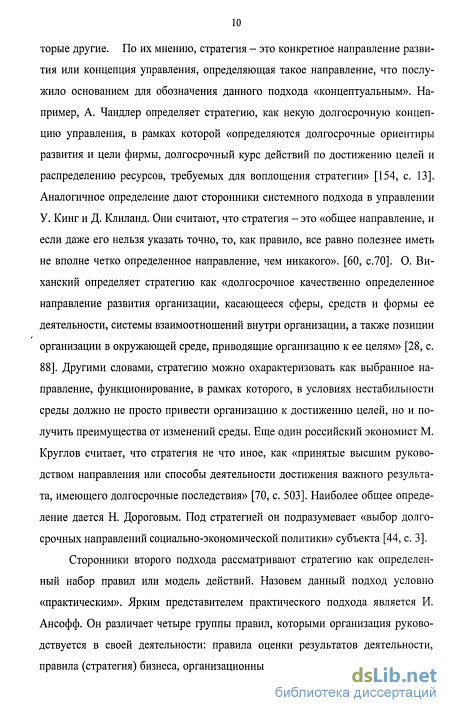 10

торые другие. По их мнению, стратегия – это конкретное направление развития или концепция управления, определяющая такое направление, что послужило основанием для обозначения данного подхода «концептуальным». Например, А. Чандлер определяет стратегию, как некую долгосрочную концепцию управления, в рамках которой «определяются долгосрочные ориентиры развития и цели фирмы, долгосрочный курс действий по достижению целей и распределению ресурсов, требуемых для воплощения стратегии» [154, с. 13]. Аналогичное определение дают сторонники системного подхода в управлении У. Кинг и Д. Клиланд. Они считают, что стратегия – это «общее направление, и если даже его нельзя указать точно, то, как правило, все равно полезнее иметь не вполне четко определенное направление, чем никакого». [60, с.70]. О. Виханский определяет стратегию как «долгосрочное качественно определенное направление развития организации, касающееся сферы, средств и формы ее деятельности, системы взаимоотношений внутри организации, а также позиции организации в окружающей среде, приводящие организацию к ее целям» [28, с. 88]. Другими словами, стратегию можно охарактеризовать как выбранное направление, функционирование, в рамках которого, в условиях нестабильности среды должно не просто привести организацию к достижению целей, но и получить преимущества от изменений среды. Еще один российский экономист М. Круглов считает, что стратегия не что иное, как «принятые высшим руководством направления или способы деятельности достижения важного результата, имеющего долгосрочные последствия» [70, с. 503]. Наиболее общее определение дается Н. Дороговым. Под стратегией он подразумевает «выбор долгосрочных направлений социально-экономической политики» субъекта [44, с. 3].

Сторонники второго подхода рассматривают стратегию как определенный набор правил или модель действий. Назовем данный подход условно «практическим». Ярким представителем практического подхода является И. Ансофф. Он различает четыре группы правил, которыми организация руководствуется в своей деятельности: правила оценки результатов деятельности, правила (стратегия) бизнеса, организационны

dsLib.net
библиотека диссертаций